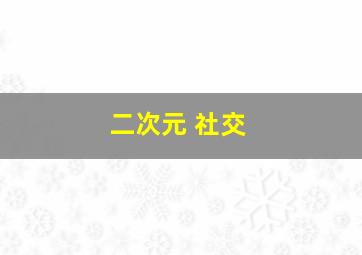 二次元 社交